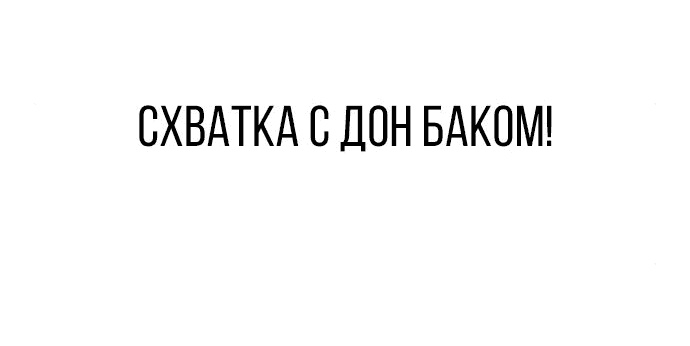 СХВАТКА С ДОН БАКОМ!